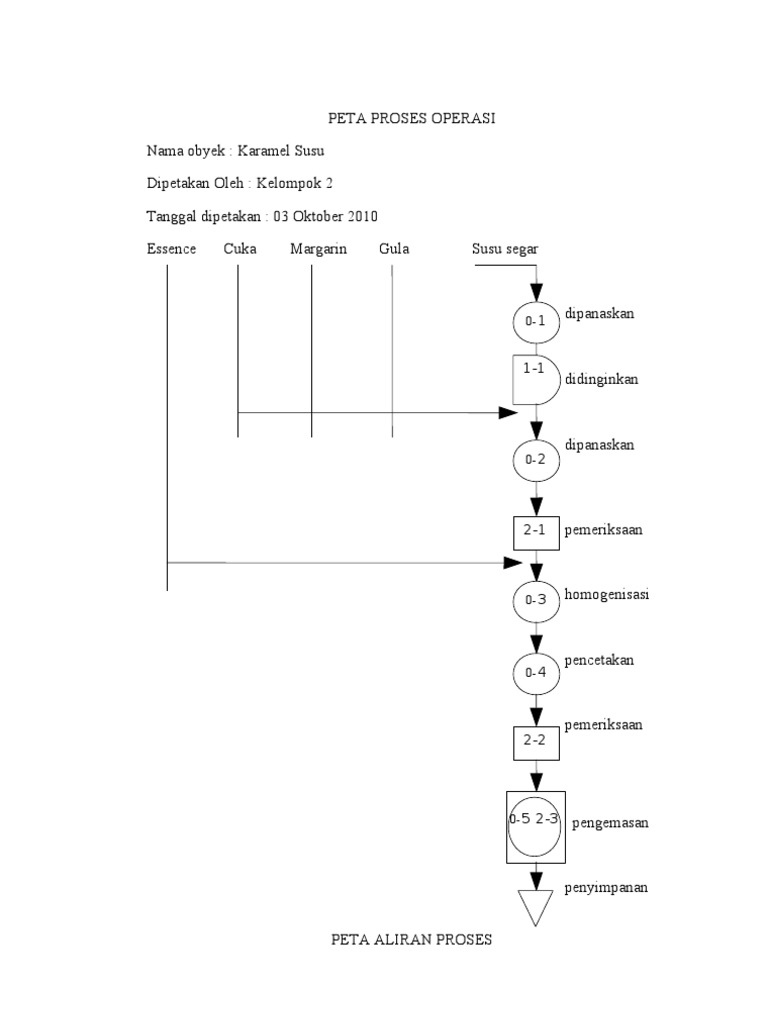 PETA PROSES OPERASI

Nama obyek : Karamel Susu

Dipetakan Oleh : Kelompok 2

Tanggal dipetakan : 03 Oktober 2010

Essence Cuka Margarin Gula Susu segar

0-1 dipanaskan

1-1 didinginkan

0-2 dipanaskan

2-1 pemeriksaan

0-3 homogenisasi

0-4 pencetakan

2-2 pemeriksaan

0-5 2-3 pengemasan

penyimpanan

PETA ALIRAN PROSES